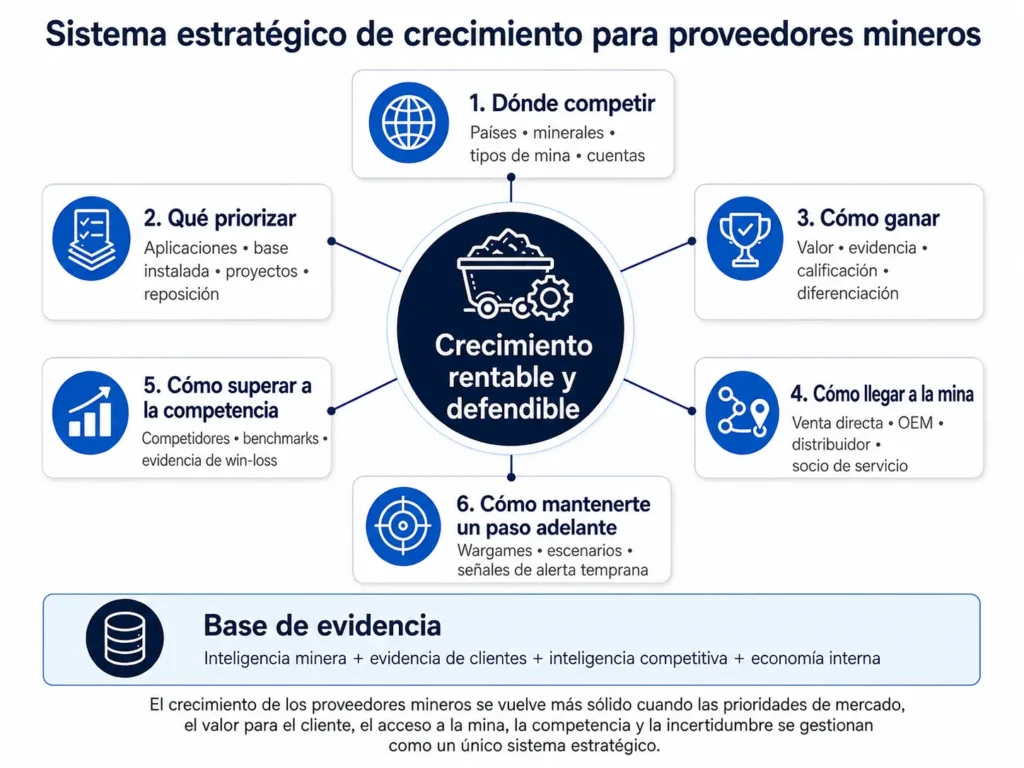 Sistema estratégico de crecimiento para proveedores mineros

1. Dónde competir
Países • minerales • tipos de mina • cuentas

2. Qué priorizar
Aplicaciones • base instalada • proyectos • reposición

3. Cómo ganar
Valor • evidencia • calificación • diferenciación

Crecimiento rentable y defendible

5. Cómo superar a la competencia
Competidores • benchmarks • evidencia de win-loss

4. Cómo llegar a la mina
Venta directa • OEM • distribuidor • socio de servicio

6. Cómo mantenerte un paso adelante
Wargames • escenarios • señales de alerta temprana

Base de evidencia
Inteligencia minera + evidencia de clientes + inteligencia competitiva + economía interna

El crecimiento de los proveedores mineros se vuelve más sólido cuando las prioridades de mercado, el valor para el cliente, el acceso a la mina, la competencia y la incertidumbre se gestionan como un único sistema estratégico.